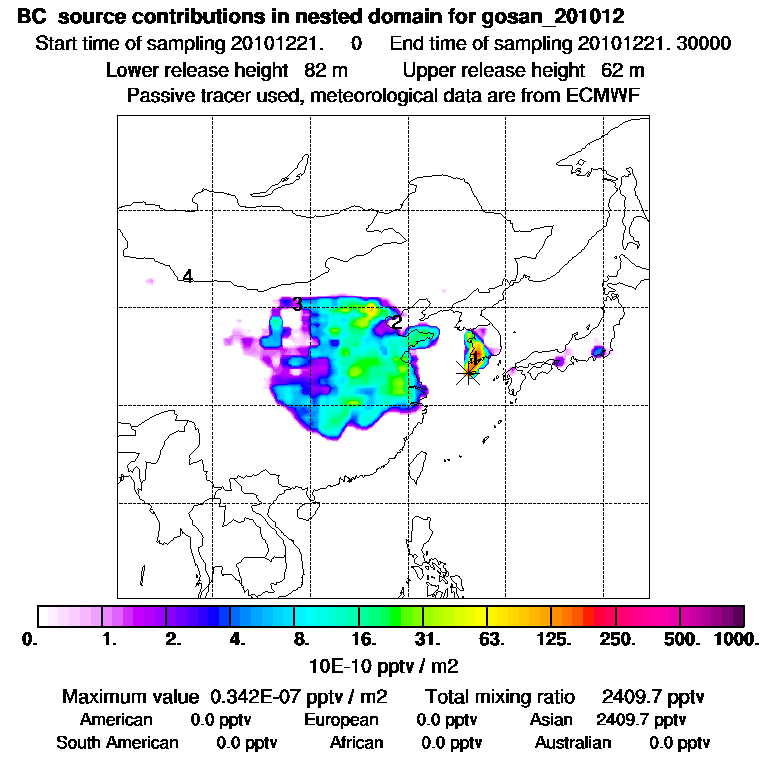 BC source contributions in nested domain for gosan_201012
Start time of sampling 20101221. 0 End time of sampling 20101221. 30000
Lower release height 82 m Upper release height 62 m
Passive tracer used, meteorological data are from ECMWF

4
3
2
1

0. 1. 2. 4. 8. 16. 31. 63. 125. 250. 500. 1000.
10E-10 pptv / m2

Maximum value 0.342E-07 pptv / m2 Total mixing ratio 2409.7 pptv
American 0.0 pptv European 0.0 pptv Asian 2409.7 pptv
South American 0.0 pptv African 0.0 pptv Australian 0.0 pptv